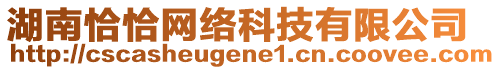 湖南恰恰网络科技有限公司
http://cscasheugene1.cn.coovee.com